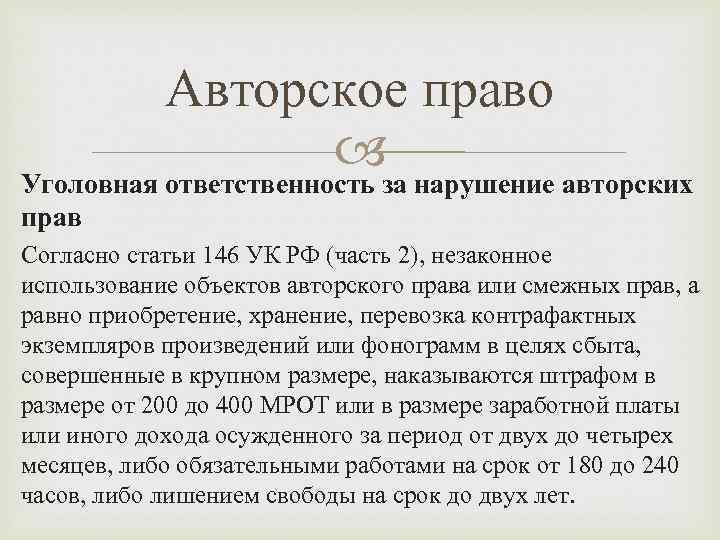 Авторское право

Уголовная ответственность за нарушение авторских прав

Согласно статьи 146 УК РФ (часть 2), незаконное использование объектов авторского права или смежных прав, а равно приобретение, хранение, перевозка контрафактных экземпляров произведений или фонограмм в целях сбыта, совершенные в крупном размере, наказываются штрафом в размере от 200 до 400 МРОТ или в размере заработной платы или иного дохода осужденного за период от двух до четырех месяцев, либо обязательными работами на срок от 180 до 240 часов, либо лишением свободы на срок до двух лет.